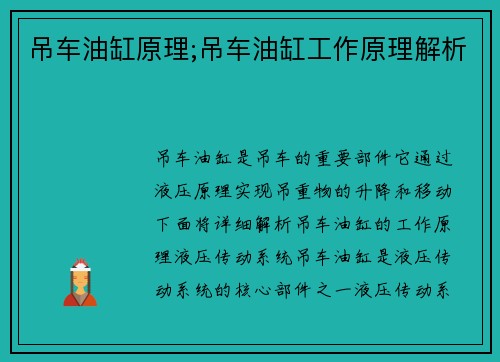 吊车油缸原理;吊车油缸工作原理解析

吊车油缸是吊车的重要部件它通过液压原理实现吊重物的升降和移动下面将详细解析吊车油缸的工作原理液压传动系统吊车油缸是液压传动系统的核心部件之一液压传动系